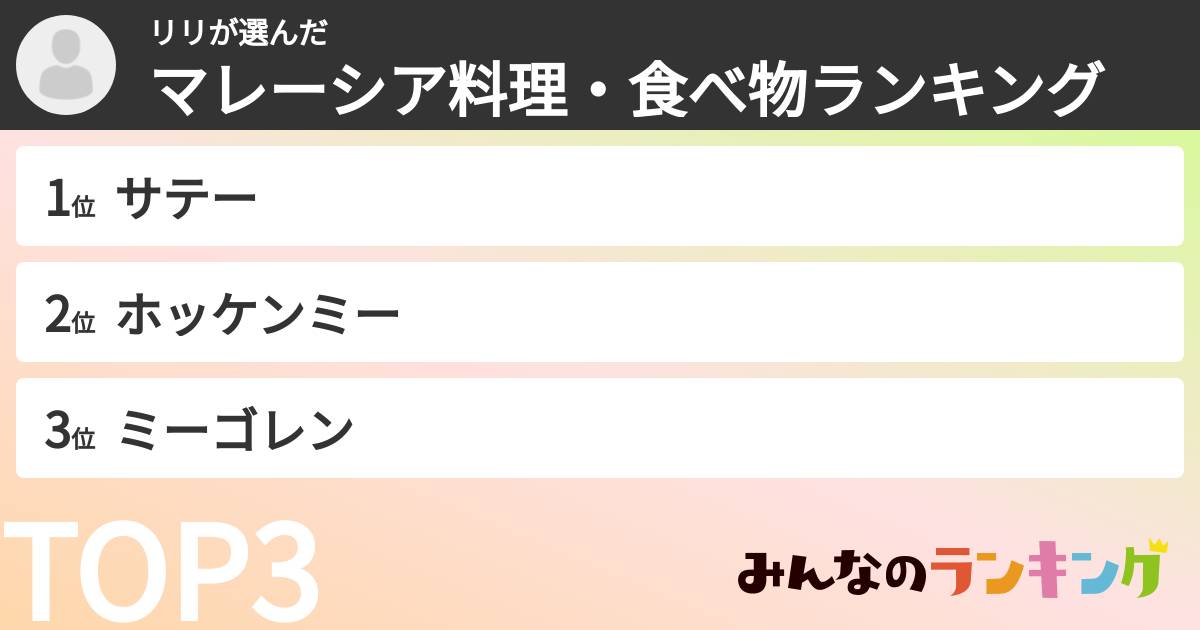 リリが選んだ
マレーシア料理・食べ物ランキング

1位 サテー

2位 ホッケンミー

3位 ミーゴレン

TOP3

みんなのランキング